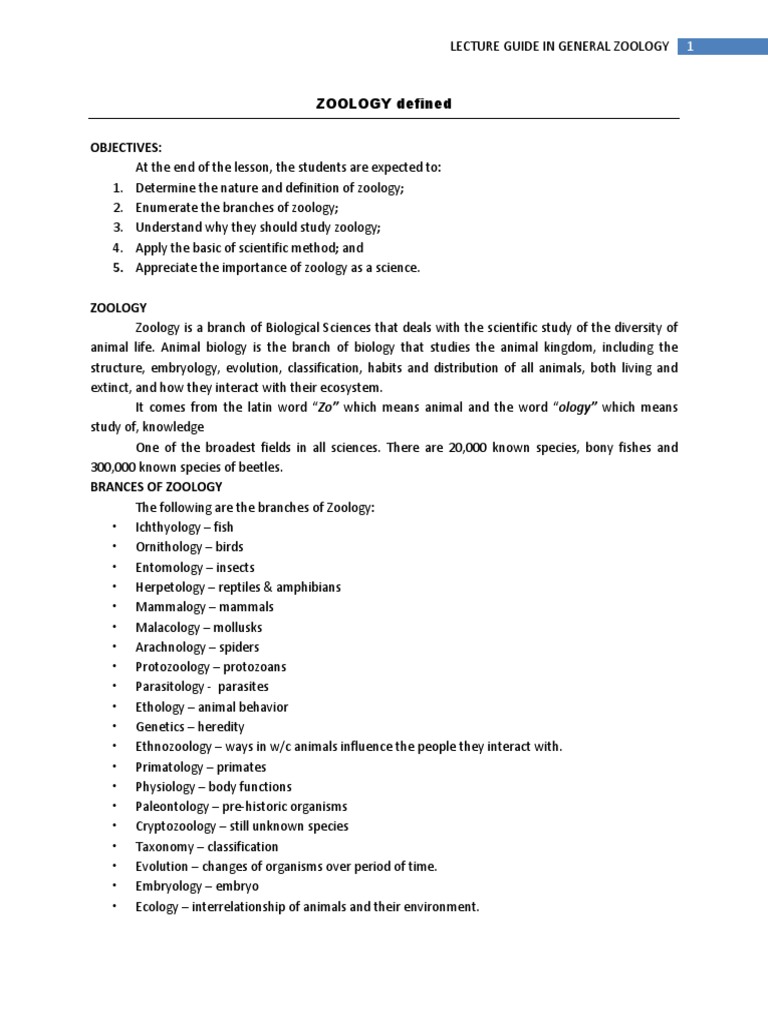 LECTURE GUIDE IN GENERAL ZOOLOGY 1

ZOOLOGY defined

OBJECTIVES:
At the end of the lesson, the students are expected to:
1. Determine the nature and definition of zoology;
2. Enumerate the branches of zoology;
3. Understand why they should study zoology;
4. Apply the basic of scientific method; and
5. Appreciate the importance of zoology as a science.

ZOOLOGY
Zoology is a branch of Biological Sciences that deals with the scientific study of the diversity of animal life. Animal biology is the branch of biology that studies the animal kingdom, including the structure, embryology, evolution, classification, habits and distribution of all animals, both living and extinct, and how they interact with their ecosystem.

It comes from the latin word "Zo" which means animal and the word "ology" which means study of, knowledge

One of the broadest fields in all sciences. There are 20,000 known species, bony fishes and 300,000 known species of beetles.

BRANCES OF ZOOLOGY
The following are the branches of Zoology:
• Ichthyology – fish
• Ornithology – birds
• Entomology – insects
• Herpetology – reptiles & amphibians
• Mammalogy – mammals
• Malacology – mollusks
• Arachnology – spiders
• Protozoology – protozoans
• Parasitology - parasites
• Ethology – animal behavior
• Genetics – heredity
• Ethnozoology – ways in w/c animals influence the people they interact with.
• Primatology – primates
• Physiology – body functions
• Paleontology – pre-historic organisms
• Cryptozoology – still unknown species
• Taxonomy – classification
• Evolution – changes of organisms over period of time.
• Embryology – embryo
• Ecology – interrelationship of animals and their environment.